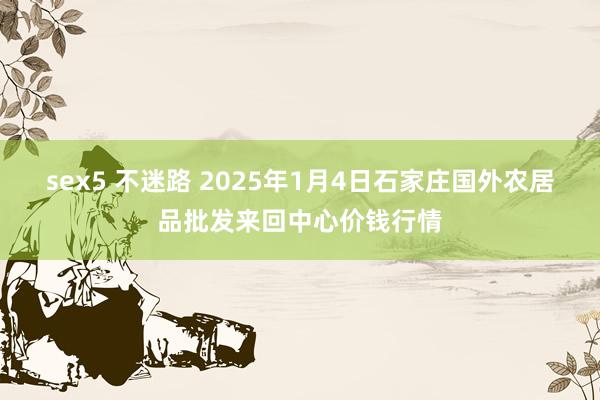 sex5 不迷路 2025年1月4日石家庄国外农居品批发来回中心价钱行情